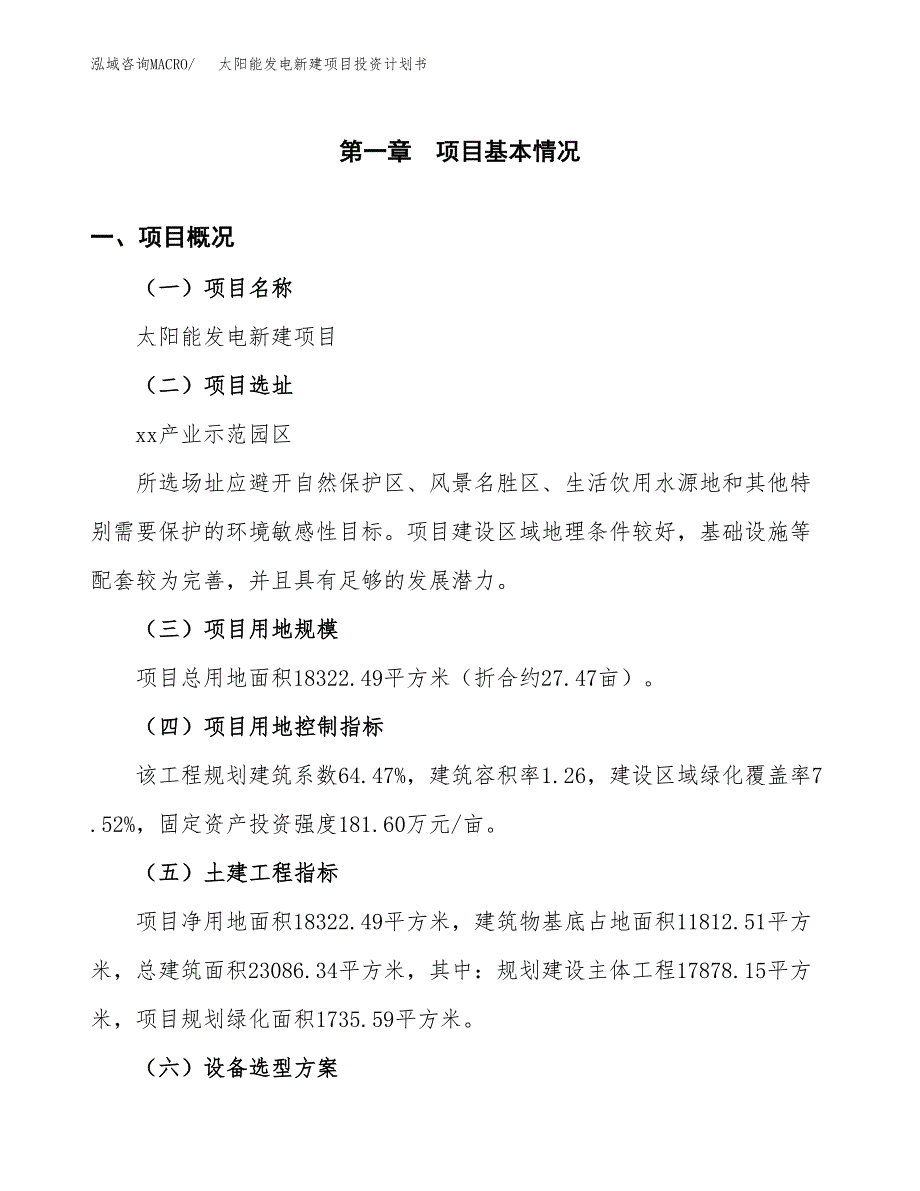 泓域咨询MACRO/　太阳能发电新建项目投资计划书

第一章　项目基本情况

一、项目概况

（一）项目名称

太阳能发电新建项目

（二）项目选址

xx产业示范园区

所选场址应避开自然保护区、风景名胜区、生活饮用水源地和其他特别需要保护的环境敏感性目标。项目建设区域地理条件较好，基础设施等配套较为完善，并且具有足够的发展潜力。

（三）项目用地规模

项目总用地面积18322.49平方米（折合约27.47亩）。

（四）项目用地控制指标

该工程规划建筑系数64.47%，建筑容积率1.26，建设区域绿化覆盖率7.52%，固定资产投资强度181.60万元/亩。

（五）土建工程指标

项目净用地面积18322.49平方米，建筑物基底占地面积11812.51平方米，总建筑面积23086.34平方米，其中：规划建设主体工程17878.15平方米，项目规划绿化面积1735.59平方米。

（六）设备选型方案